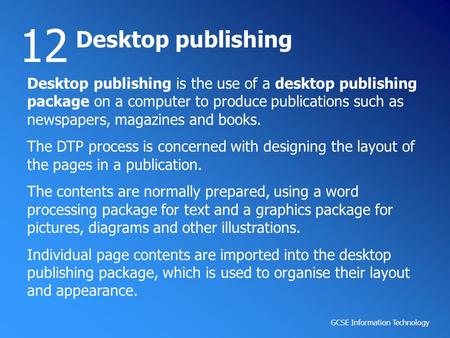 12 Desktop publishing

Desktop publishing is the use of a desktop publishing package on a computer to produce publications such as newspapers, magazines and books.

The DTP process is concerned with designing the layout of the pages in a publication.

The contents are normally prepared, using a word processing package for text and a graphics package for pictures, diagrams and other illustrations.

Individual page contents are imported into the desktop publishing package, which is used to organise their layout and appearance.

GCSE Information Technology